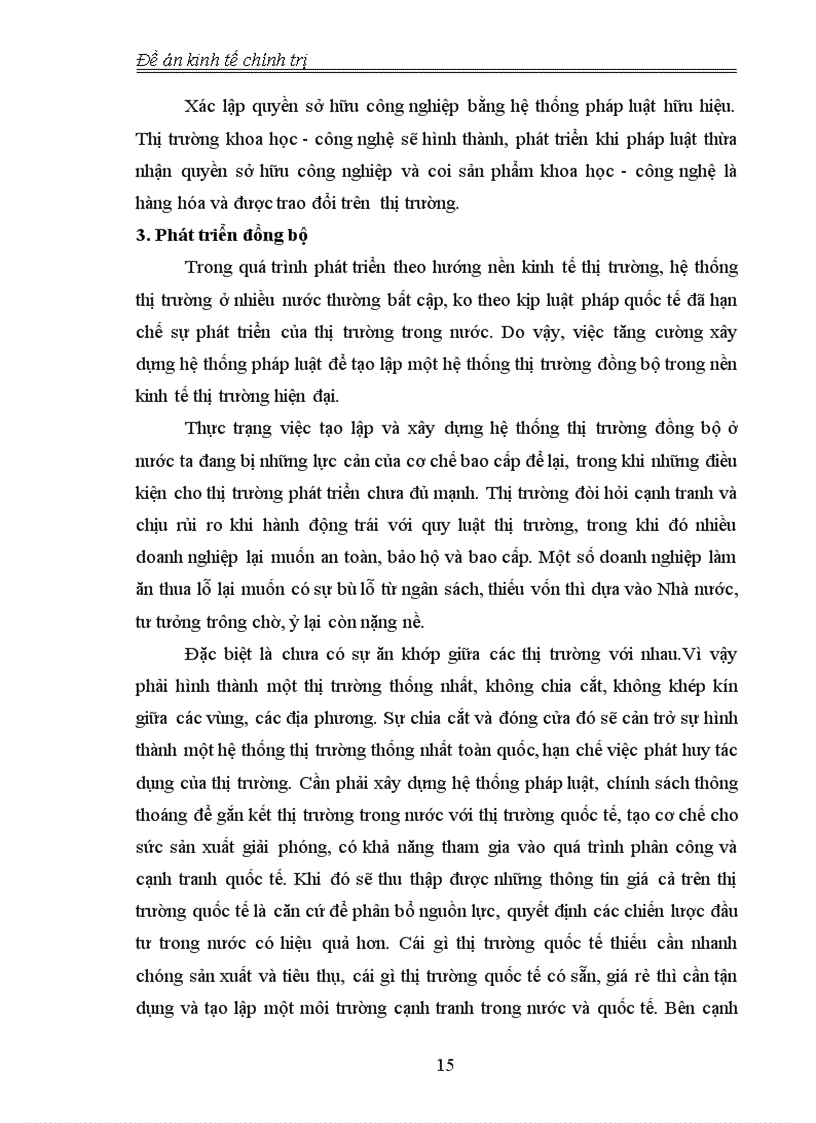 Đề án kinh tế chính trị

Xác lập quyền sở hữu công nghiệp bằng hệ thống pháp luật hữu hiệu. Thị trường khoa học - công nghệ sẽ hình thành, phát triển khi pháp luật thừa nhận quyền sở hữu công nghiệp và coi sản phẩm khoa học - công nghệ là hàng hóa và được trao đổi trên thị trường.

3. Phát triển đồng bộ

Trong quá trình phát triển theo hướng nền kinh tế thị trường, hệ thống thị trường ở nhiều nước thường bất cập, ko theo kịp luật pháp quốc tế đã hạn chế sự phát triển của thị trường trong nước. Do vậy, việc tăng cường xây dựng hệ thống pháp luật để tạo lập một hệ thống thị trường đồng bộ trong nền kinh tế thị trường hiện đại.

Thực trạng việc tạo lập và xây dựng hệ thống thị trường đồng bộ ở nước ta đang bị những lực cản của cơ chế bao cấp để lại, trong khi những điều kiện cho thị trường phát triển chưa đủ mạnh. Thị trường đòi hỏi cạnh tranh và chịu rủi ro khi hành động trái với quy luật thị trường, trong khi đó nhiều doanh nghiệp lại muốn an toàn, bảo hộ và bao cấp. Một số doanh nghiệp làm ăn thua lỗ lại muốn có sự bù lỗ từ ngân sách, thiếu vốn thì dựa vào Nhà nước, tư tưởng trông chờ, ỷ lại còn nặng nề.

Đặc biệt là chưa có sự ăn khớp giữa các thị trường với nhau.Vì vậy phải hình thành một thị trường thống nhất, không chia cắt, không khép kín giữa các vùng, các địa phương. Sự chia cắt và đóng cửa đó sẽ cản trở sự hình thành một hệ thống thị trường thống nhất toàn quốc, hạn chế việc phát huy tác dụng của thị trường. Cần phải xây dựng hệ thống pháp luật, chính sách thông thoáng để gắn kết thị trường trong nước với thị trường quốc tế, tạo cơ chế cho sức sản xuất giải phóng, có khả năng tham gia vào quá trình phân công và cạnh tranh quốc tế. Khi đó sẽ thu thập được những thông tin giá cả trên thị trường quốc tế là căn cứ để phân bổ nguồn lực, quyết định các chiến lược đầu tư trong nước có hiệu quả hơn. Cái gì thị trường quốc tế thiếu cần nhanh chóng sản xuất và tiêu thụ, cái gì thị trường quốc tế có sẵn, giá rẻ thì cần tận dụng và tạo lập một môi trường cạnh tranh trong nước và quốc tế. Bên cạnh

15